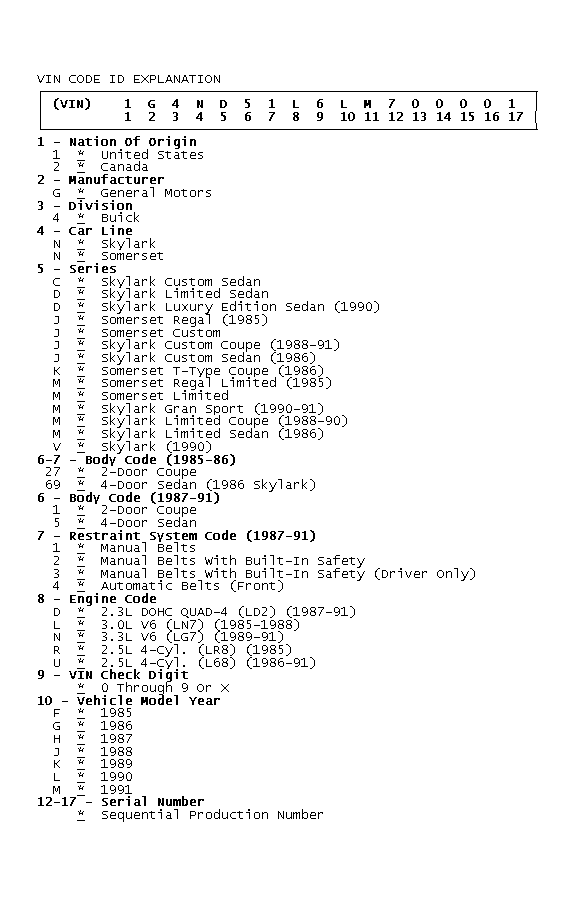 VIN CODE ID EXPLANATION

| (VIN) | 1 | G | 4 | N | D | 5 | 1 | L | 6 | L | M | 7 | 0 | 0 | 0 | 0 | 1 |
|---|---|---|---|---|---|---|---|---|---|---|---|---|---|---|---|---|---|
| | 1 | 2 | 3 | 4 | 5 | 6 | 7 | 8 | 9 | 10 | 11 | 12 | 13 | 14 | 15 | 16 | 17 |

1 - Nation Of Origin
1 * United States
2 * Canada
2 - Manufacturer
G * General Motors
3 - Division
4 * Buick
4 - Car Line
N * Skylark
N * Somerset
5 - Series
C * Skylark Custom Sedan
D * Skylark Limited Sedan
D * Skylark Luxury Edition Sedan (1990)
J * Somerset Regal (1985)
J * Somerset Custom
J * Skylark Custom Coupe (1988-91)
J * Skylark Custom Sedan (1986)
K * Somerset T-Type Coupe (1986)
M * Somerset Regal Limited (1985)
M * Somerset Limited
M * Skylark Gran Sport (1990-91)
M * Skylark Limited Coupe (1988-90)
M * Skylark Limited Sedan (1986)
V * Skylark (1990)
6-7 - Body Code (1985-86)
27 * 2-Door Coupe
69 * 4-Door Sedan (1986 Skylark)
6 - Body Code (1987-91)
1 * 2-Door Coupe
5 * 4-Door Sedan
7 - Restraint System Code (1987-91)
1 * Manual Belts
2 * Manual Belts With Built-In Safety
3 * Manual Belts With Built-In Safety (Driver Only)
4 * Automatic Belts (Front)
8 - Engine Code
D * 2.3L DOHC QUAD-4 (LD2) (1987-91)
L * 3.0L V6 (LN7) (1985-1988)
N * 3.3L V6 (LG7) (1989-91)
R * 2.5L 4-Cyl. (LR8) (1985)
U * 2.5L 4-Cyl. (L68) (1986-91)
9 - VIN Check Digit
* 0 Through 9 Or X
10 - Vehicle Model Year
F * 1985
G * 1986
H * 1987
J * 1988
K * 1989
L * 1990
M * 1991
12-17 - Serial Number
* Sequential Production Number